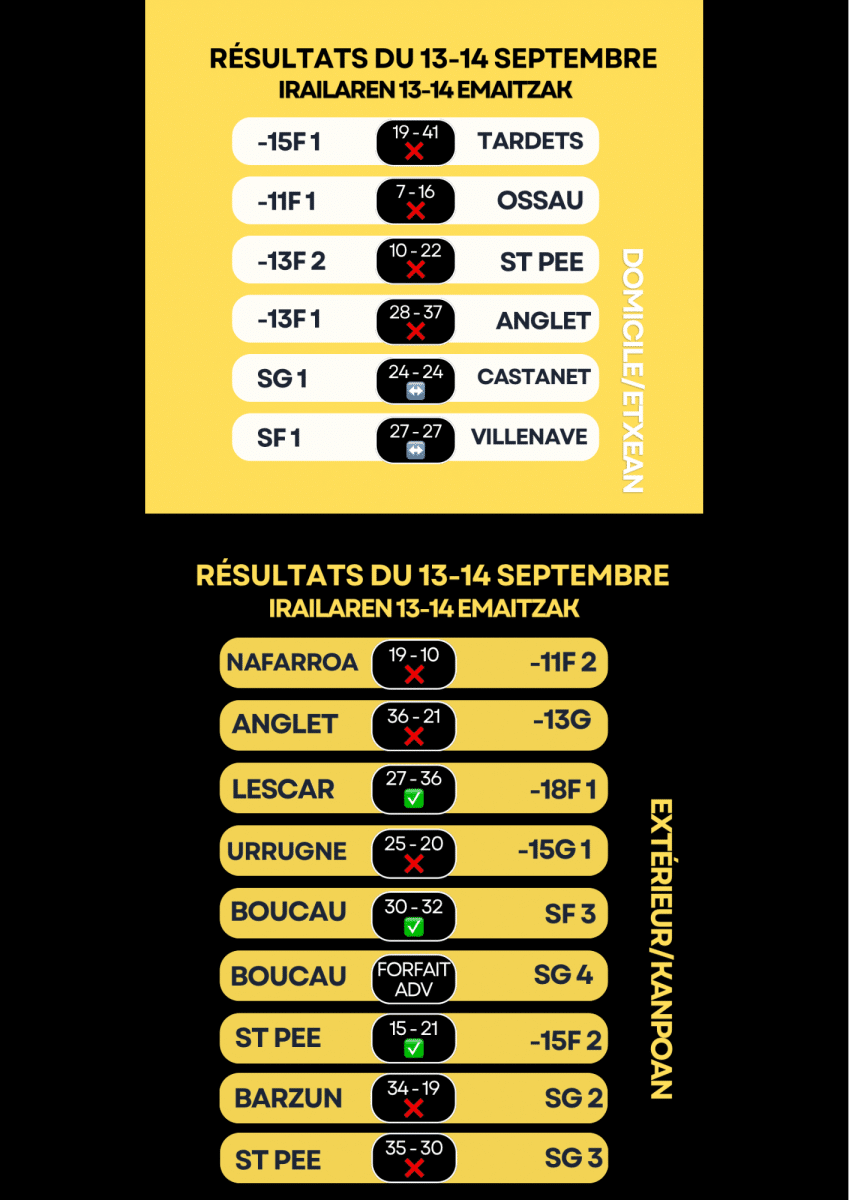 RÉSULTATS DU 13-14 SEPTEMBRE
IRAILAREN 13-14 EMAITZAK

-15F 1 19 - 41 ❌ TARDETS

-11F 1 7 - 16 ❌ OSSAU

-13F 2 10 - 22 ❌ ST PEE

-13F 1 28 - 37 ❌ ANGLET

SG 1 24 - 24 ↔ CASTANET

SF 1 27 - 27 ↔ VILLENAVE

DOMICILE/ETXEAN

RÉSULTATS DU 13-14 SEPTEMBRE
IRAILAREN 13-14 EMAITZAK

NAFARROA 19 - 10 ❌ -11F 2

ANGLET 36 - 21 ❌ -13G

LESCAR 27 - 36 ✅ -18F 1

URRUGNE 25 - 20 ❌ -15G 1

BOUCAU 30 - 32 ✅ SF 3

BOUCAU FORFAIT ADV SG 4

ST PEE 15 - 21 ✅ -15F 2

BARZUN 34 - 19 ❌ SG 2

ST PEE 35 - 30 ❌ SG 3

EXTÉRIEUR/KANPOAN